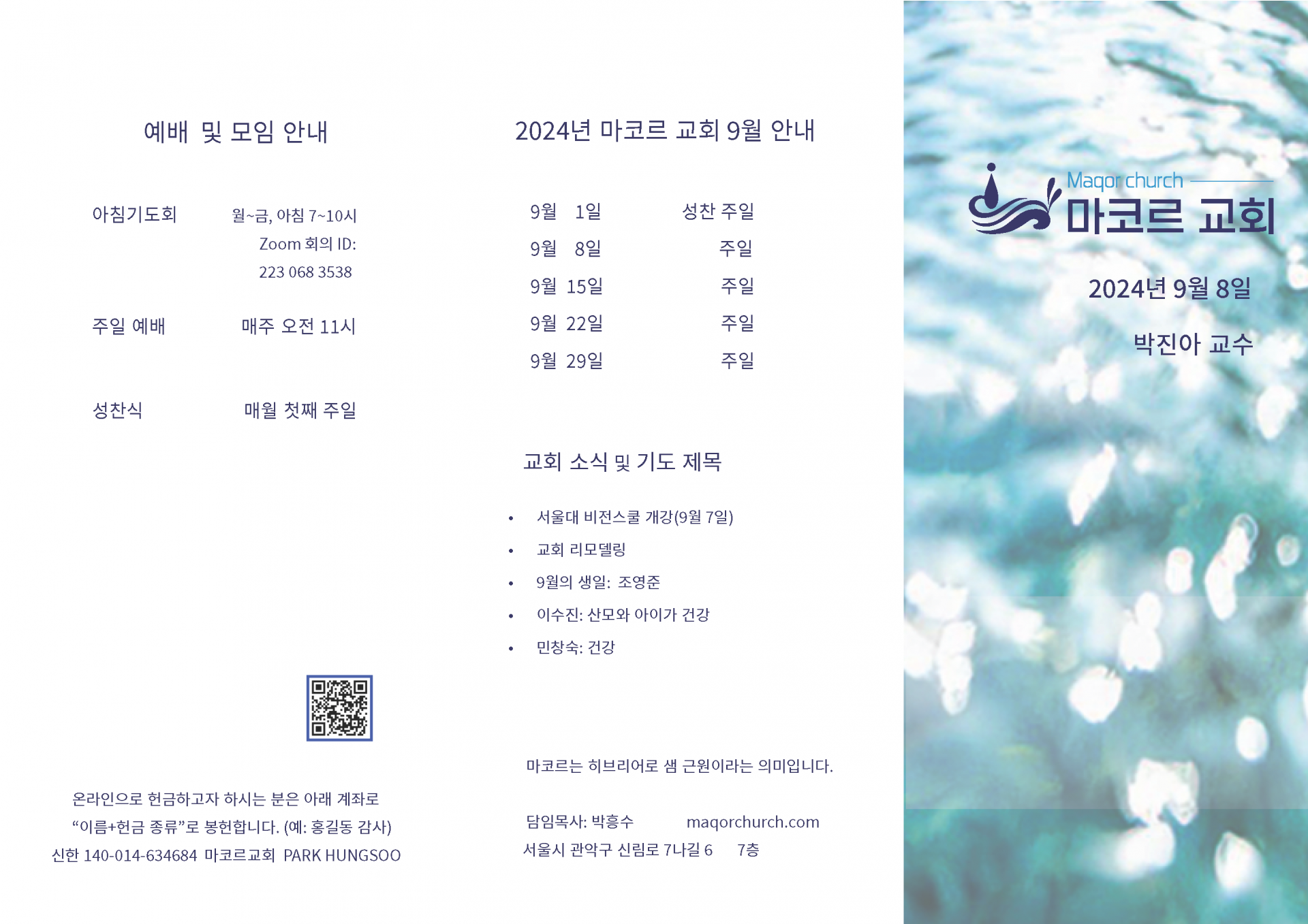 예배 및 모임 안내

아침기도회 월~금, 아침 7~10시
Zoom 회의 ID:
223 068 3538

주일 예배 매주 오전 11시

성찬식 매월 첫째 주일

온라인으로 헌금하고자 하시는 분은 아래 계좌로 "이름+헌금 종류"로 봉헌합니다. (예: 홍길동 감사)
신한 140-014-634684 마코르교회 PARK HUNGSOO

2024년 마코르 교회 9월 안내

9월 1일 성찬 주일
9월 8일 주일
9월 15일 주일
9월 22일 주일
9월 29일 주일

교회 소식 및 기도 제목

• 서울대 비전스쿨 개강(9월 7일)
• 교회 리모델링
• 9월의 생일: 조영준
• 이수진: 산모와 아이가 건강
• 민창숙: 건강

마코르는 히브리어로 샘 근원이라는 의미입니다.

담임목사: 박흥수 maqorchurch.com
서울시 관악구 신림로 7나길 6 7층

Maqor church
마코르 교회

2024년 9월 8일

박진아 교수